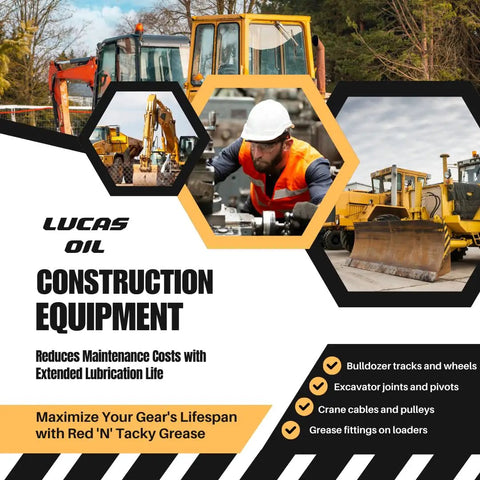 LUCAS OIL

CONSTRUCTION EQUIPMENT

Reduces Maintenance Costs with Extended Lubrication Life

Maximize Your Gear's Lifespan with Red 'N' Tacky Grease

Bulldozer tracks and wheels

Excavator joints and pivots

Crane cables and pulleys

Grease fittings on loaders